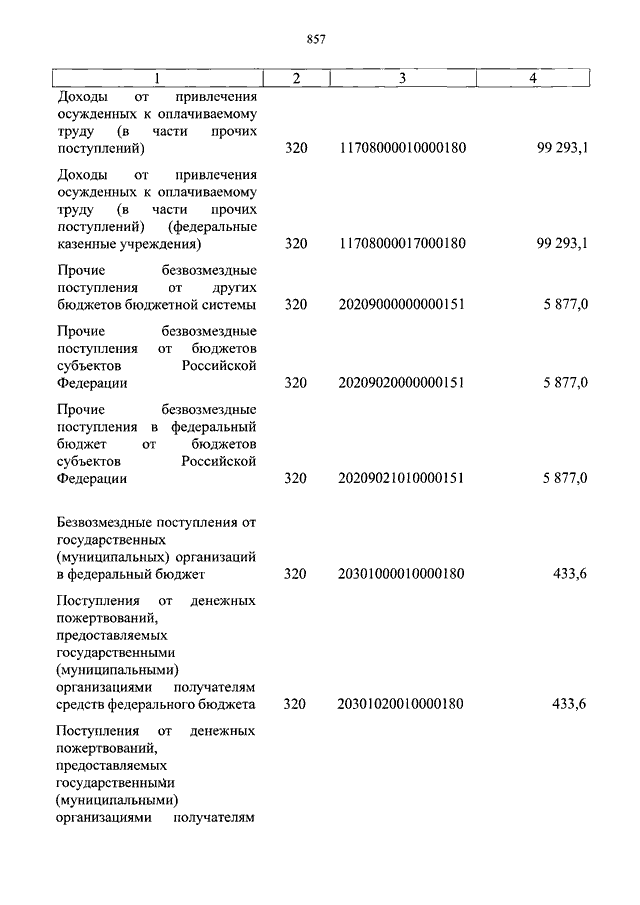 857

| 1 | 2 | 3 | 4 |
|---|---|---|---|
| Доходы от привлечения осужденных к оплачиваемому труду (в части прочих поступлений) | 320 | 11708000010000180 | 99 293,1 |
| Доходы от привлечения осужденных к оплачиваемому труду (в части прочих поступлений) (федеральные казенные учреждения) | 320 | 11708000017000180 | 99 293,1 |
| Прочие безвозмездные поступления от других бюджетов бюджетной системы | 320 | 20209000000000151 | 5 877,0 |
| Прочие безвозмездные поступления от бюджетов субъектов Российской Федерации | 320 | 20209020000000151 | 5 877,0 |
| Прочие безвозмездные поступления в федеральный бюджет от бюджетов субъектов Российской Федерации | 320 | 20209021010000151 | 5 877,0 |
| Безвозмездные поступления от государственных (муниципальных) организаций в федеральный бюджет | 320 | 20301000010000180 | 433,6 |
| Поступления от денежных пожертвований, предоставляемых государственными (муниципальными) организациями получателям средств федерального бюджета | 320 | 20301020010000180 | 433,6 |
| Поступления от денежных пожертвований, предоставляемых государственными (муниципальными) организациями получателям | | | |